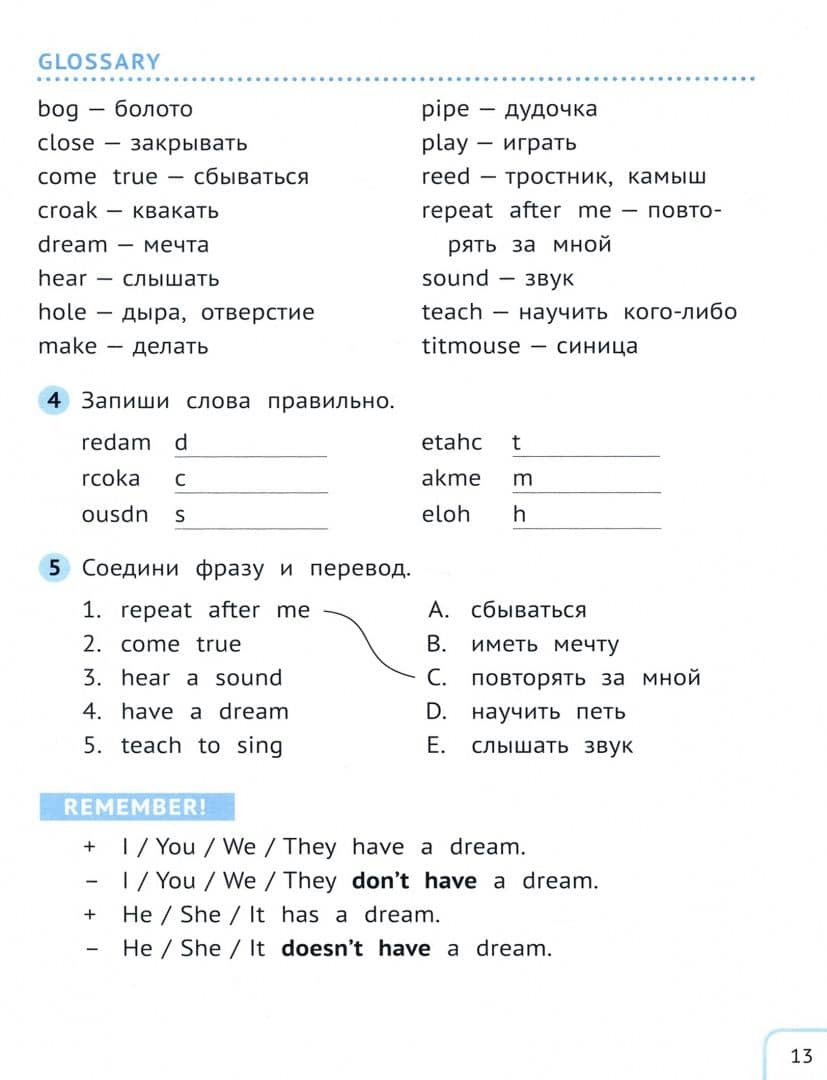 GLOSSARY

bog — болото
close — закрывать
come true — сбываться
croak — квакать
dream — мечта
hear — слышать
hole — дыра, отверстие
make — делать

pipe — дудочка
play — играть
reed — тростник, камыш
repeat after me — повторять за мной
sound — звук
teach — научить кого-либо
titmouse — синица

4 Запиши слова правильно.

redam d____
rcoka c____
ousdn s____

etahc t____
akme m____
eloh h____

5 Соедини фразу и перевод.

1. repeat after me
2. come true
3. hear a sound
4. have a dream
5. teach to sing

A. сбываться
B. иметь мечту
C. повторять за мной
D. научить петь
E. слышать звук

REMEMBER!

+ I / You / We / They have a dream.
- I / You / We / They don't have a dream.
+ He / She / It has a dream.
- He / She / It doesn't have a dream.

13